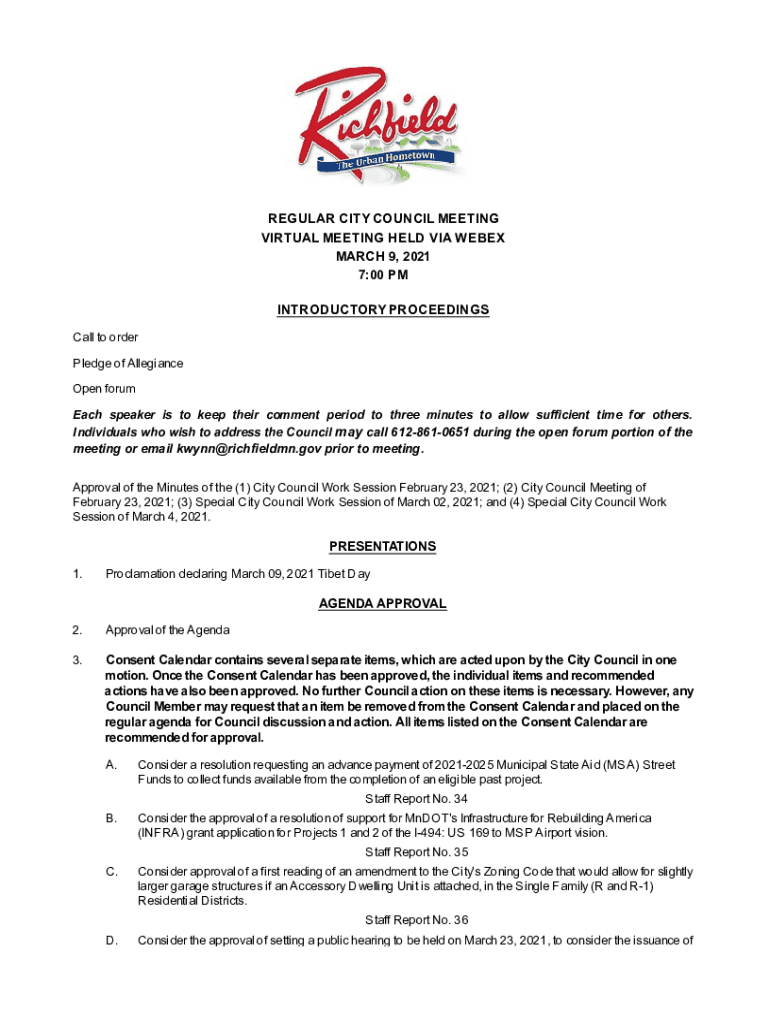 Richfield
The Urban Hometown

REGULAR CITY COUNCIL MEETING
VIRTUAL MEETING HELD VIA WEBEX
MARCH 9, 2021
7:00 PM

INTRODUCTORY PROCEEDINGS

Call to order

Pledge of Allegiance

Open forum

Each speaker is to keep their comment period to three minutes to allow sufficient time for others. Individuals who wish to address the Council may call 612-861-0651 during the open forum portion of the meeting or email kwynn@richfieldmn.gov prior to meeting.

Approval of the Minutes of the (1) City Council Work Session February 23, 2021; (2) City Council Meeting of February 23, 2021; (3) Special City Council Work Session of March 02, 2021; and (4) Special City Council Work Session of March 4, 2021.

PRESENTATIONS

1. Proclamation declaring March 09, 2021 Tibet Day

AGENDA APPROVAL

2. Approval of the Agenda

3. Consent Calendar contains several separate items, which are acted upon by the City Council in one motion. Once the Consent Calendar has been approved, the individual items and recommended actions have also been approved. No further Council action on these items is necessary. However, any Council Member may request that an item be removed from the Consent Calendar and placed on the regular agenda for Council discussion and action. All items listed on the Consent Calendar are recommended for approval.

A. Consider a resolution requesting an advance payment of 2021-2025 Municipal State Aid (MSA) Street Funds to collect funds available from the completion of an eligible past project.

Staff Report No. 34

B. Consider the approval of a resolution of support for MnDOT's Infrastructure for Rebuilding America (INFRA) grant application for Projects 1 and 2 of the I-494: US 169 to MSP Airport vision.

Staff Report No. 35

C. Consider approval of a first reading of an amendment to the City's Zoning Code that would allow for slightly larger garage structures if an Accessory Dwelling Unit is attached, in the Single Family (R and R-1) Residential Districts.

Staff Report No. 36

D. Consider the approval of setting a public hearing to be held on March 23, 2021, to consider the issuance of